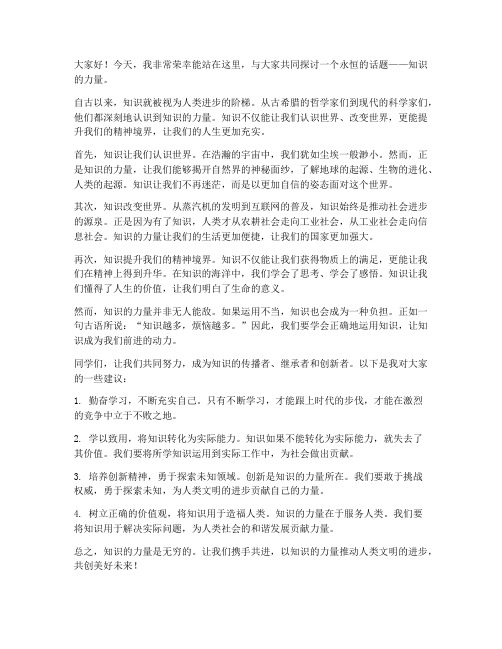 大家好！今天，我非常荣幸能站在这里，与大家共同探讨一个永恒的话题——知识的力量。

自古以来，知识就被视为人类进步的阶梯。从古希腊的哲学家们到现代的科学家们，他们都深刻地认识到知识的力量。知识不仅能让我们认识世界、改变世界，更能提升我们的精神境界，让我们的人生更加充实。

首先，知识让我们认识世界。在浩瀚的宇宙中，我们犹如尘埃一般渺小。然而，正是知识的力量，让我们能够揭开自然界的神秘面纱，了解地球的起源、生物的进化、人类的起源。知识让我们不再迷茫，而是以更加自信的姿态面对这个世界。

其次，知识改变世界。从蒸汽机的发明到互联网的普及，知识始终是推动社会进步的源泉。正是因为有了知识，人类才从农耕社会走向工业社会，从工业社会走向信息社会。知识的力量让我们的生活更加便捷，让我们的国家更加强大。

再次，知识提升我们的精神境界。知识不仅能让我们获得物质上的满足，更能让我们在精神上得到升华。在知识的海洋中，我们学会了思考、学会了感悟。知识让我们懂得了人生的价值，让我们明白了生命的意义。

然而，知识的力量并非无人能敌。如果运用不当，知识也会成为一种负担。正如一句古语所说："知识越多，烦恼越多。"因此，我们要学会正确地运用知识，让知识成为我们前进的动力。

同学们，让我们共同努力，成为知识的传播者、继承者和创新者。以下是我对大家的一些建议：

1. 勤奋学习，不断充实自己。只有不断学习，才能跟上时代的步伐，才能在激烈的竞争中立于不败之地。

2. 学以致用，将知识转化为实际能力。知识如果不能转化为实际能力，就失去了其价值。我们要将所学知识运用到实际工作中，为社会做出贡献。

3. 培养创新精神，勇于探索未知领域。创新是知识的力量所在。我们要敢于挑战权威，勇于探索未知，为人类文明的进步贡献自己的力量。

4. 树立正确的价值观，将知识用于造福人类。知识的力量在于服务人类。我们要将知识用于解决实际问题，为人类社会的和谐发展贡献力量。

总之，知识的力量是无穷的。让我们携手共进，以知识的力量推动人类文明的进步，共创美好未来！